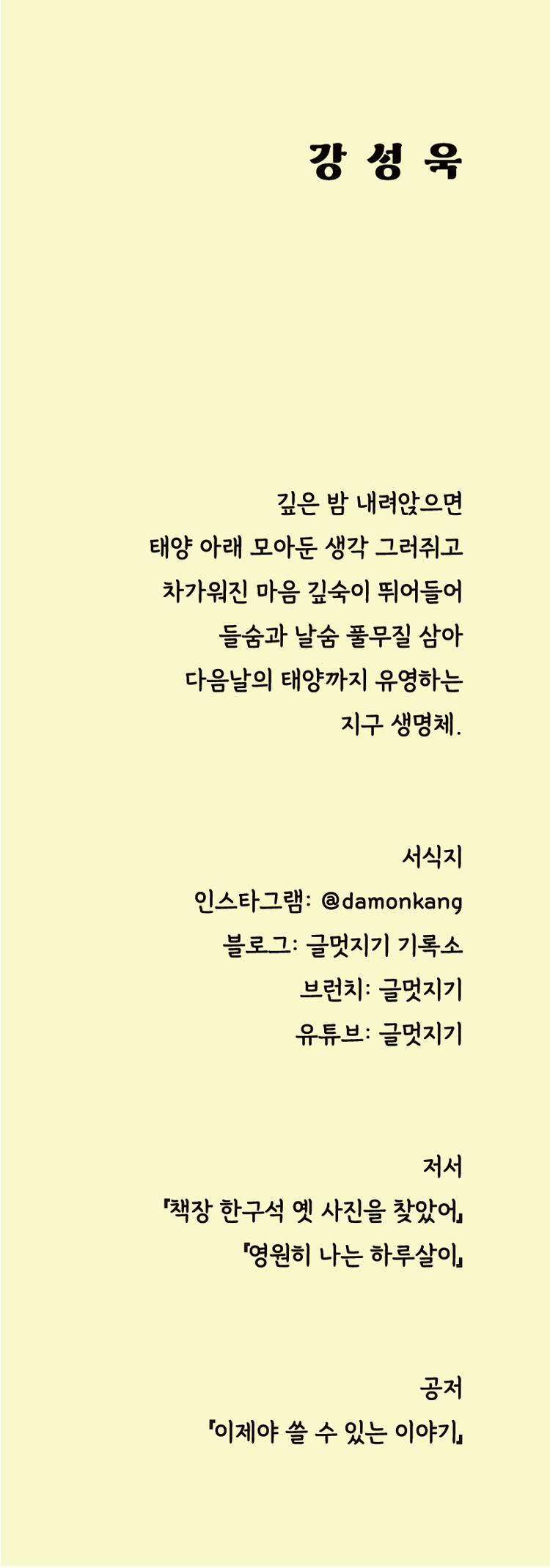 강 성 욱

깊은 밤 내려앉으면
태양 아래 모아둔 생각 그러쥐고
차가워진 마음 깊숙이 뛰어들어
들숨과 날숨 풀무질 삼아
다음날의 태양까지 유영하는
지구 생명체.

서식지
인스타그램: @damonkang
블로그: 글멋지기 기록소
브런치: 글멋지기
유튜브: 글멋지기

저서
『책장 한구석 옛 사진을 찾았어』
『영원히 나는 하루살이』

공저
『이제야 쓸 수 있는 이야기』